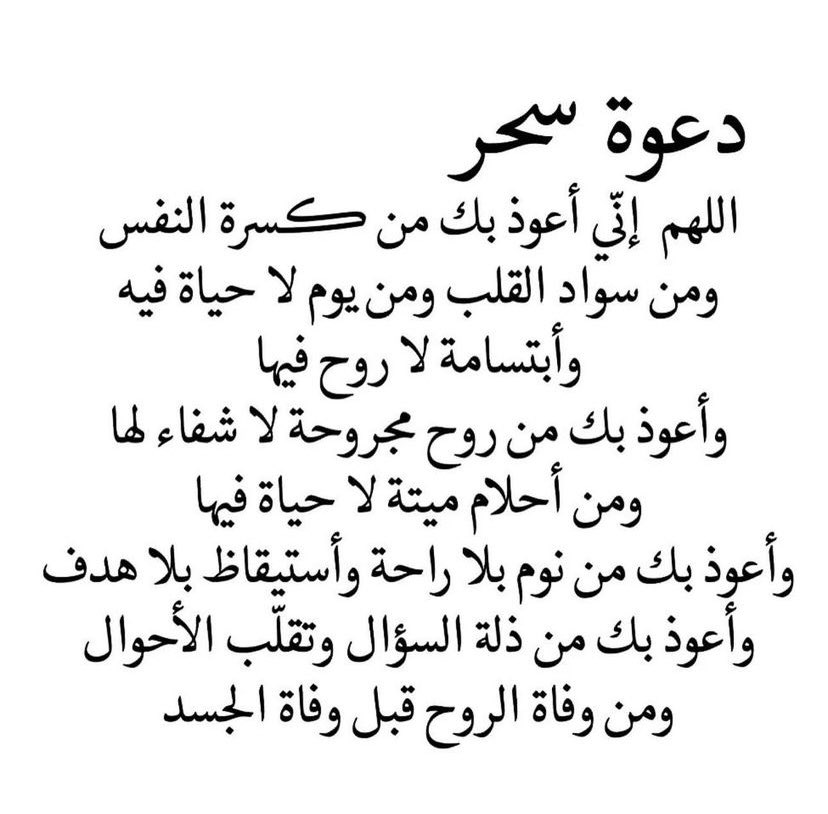 دعوة سحر

اللهم إنّي أعوذ بك من كسرة النفس
ومن سواد القلب ومن يوم لا حياة فيه
وأبتسامة لا روح فيها
وأعوذ بك من روح مجروحة لا شفاء لها
ومن أحلام ميتة لا حياة فيها
وأعوذ بك من نوم بلا راحة وأستيقاظ بلا هدف
وأعوذ بك من ذلة السؤال وتقلّب الأحوال
ومن وفاة الروح قبل وفاة الجسد